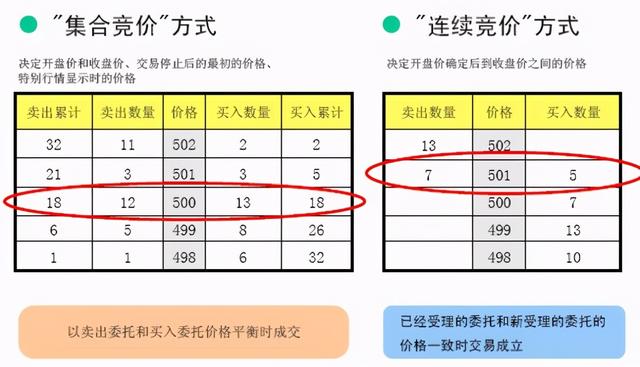 "集合竞价"方式

决定开盘价和收盘价、交易停止后的最初的价格、特别行情显示时的价格

| 卖出累计 | 卖出数量 | 价格 | 买入数量 | 买入累计 |
|---|---|---|---|---|
| 32 | 11 | 502 | 2 | 2 |
| 21 | 3 | 501 | 3 | 5 |
| 18 | 12 | 500 | 13 | 18 |
| 6 | 5 | 499 | 8 | 26 |
| 1 | 1 | 498 | 6 | 32 |

以卖出委托和买入委托价格平衡时成交

"连续竞价"方式

决定开盘价确定后到收盘价之间的价格

| 卖出数量 | 价格 | 买入数量 |
|---|---|---|
| 13 | 502 | |
| 7 | 501 | 5 |
| | 500 | 7 |
| | 499 | 13 |
| | 498 | 10 |

已经受理的委托和新受理的委托的价格一致时交易成立